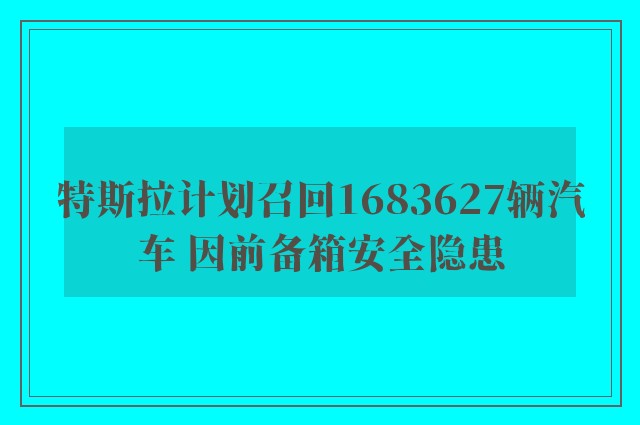 特斯拉计划召回1683627辆汽车 因前备箱安全隐患